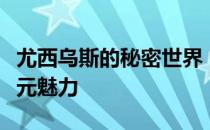 尤西乌斯的秘密世界
元魅力